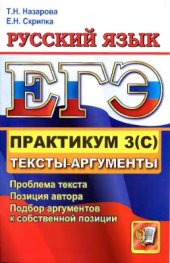 Т.Н. Назарова
Е.Н. Скрипка

РУССКИЙ ЯЗЫК

ЕГЭ

ПРАКТИКУМ 3(С)

ТЕКСТЫ-АРГУМЕНТЫ

Проблема текста
Позиция автора
Подбор аргументов к собственной позиции